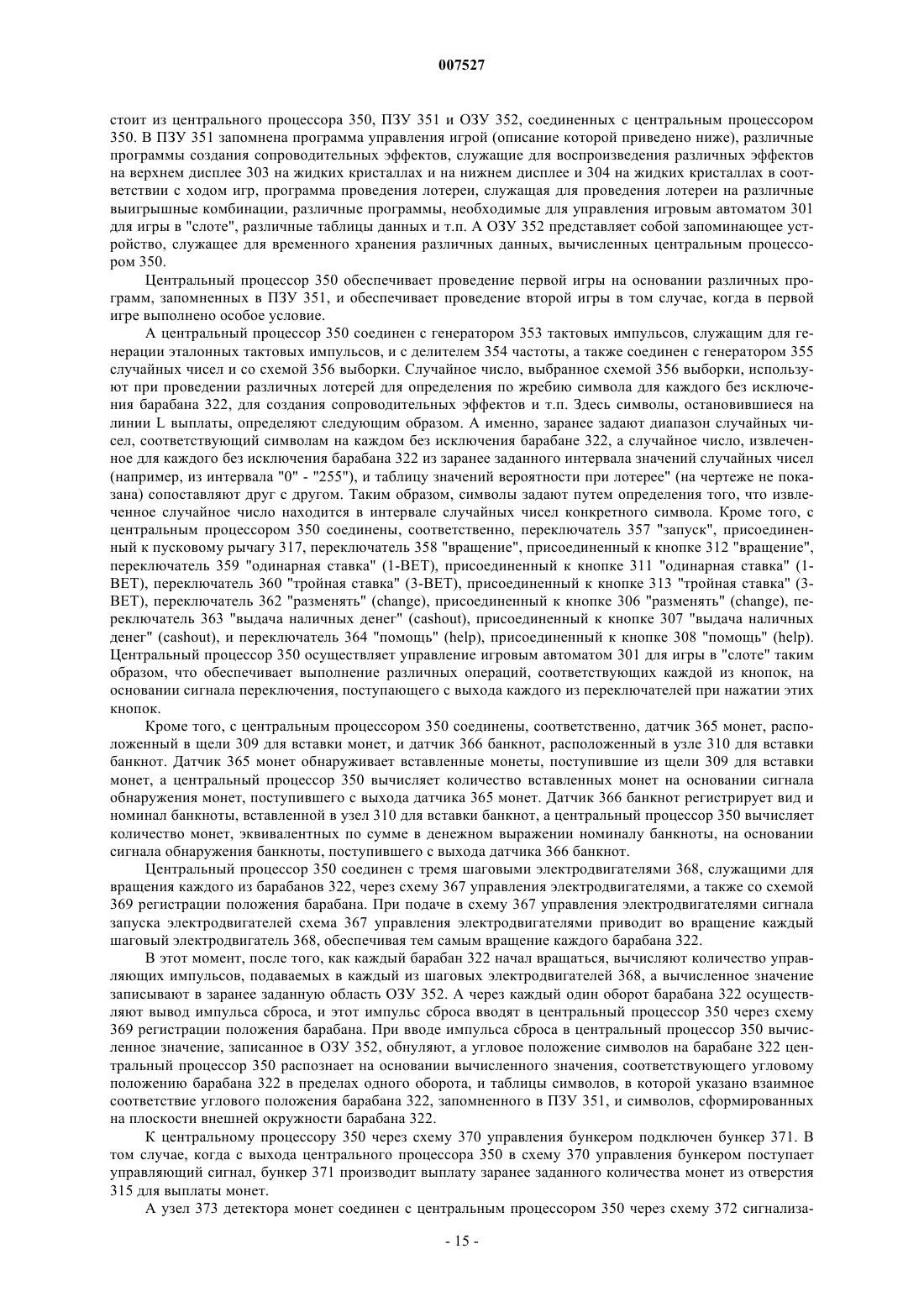 007527

стоит из центрального процессора 350, ПЗУ 351 и ОЗУ 352, соединенных с центральным процессором 350. В ПЗУ 351 запомнена программа управления игрой (описание которой приведено ниже), различные программы создания сопроводительных эффектов, служащие для воспроизведения различных эффектов на верхнем дисплее 303 на жидких кристаллах и на нижнем дисплее и 304 на жидких кристаллах в соответствии с ходом игр, программа проведения лотереи, служащая для проведения лотереи на различные выигрышные комбинации, различные программы, необходимые для управления игровым автоматом 301 для игры в "слоте", различные таблицы данных и т.п. А ОЗУ 352 представляет собой запоминающее устройство, служащее для временного хранения различных данных, вычисленных центральным процессором 350.

Центральный процессор 350 обеспечивает проведение первой игры на основании различных программ, запомненных в ПЗУ 351, и обеспечивает проведение второй игры в том случае, когда в первой игре выполнено особое условие.

А центральный процессор 350 соединен с генератором 353 тактовых импульсов, служащим для генерации эталонных тактовых импульсов, и с делителем 354 частоты, а также соединен с генератором 355 случайных чисел и со схемой 356 выборки. Случайное число, выбранное схемой 356 выборки, используют при проведении различных лотерей для определения по жребию символа для каждого без исключения барабана 322, для создания сопроводительных эффектов и т.п. Здесь символы, остановившиеся на линии L выплаты, определяют следующим образом. А именно, заранее задают диапазон случайных чисел, соответствующий символам на каждом без исключения барабане 322, а случайное число, извлеченное для каждого без исключения барабана 322 из заранее заданного интервала значений случайных чисел (например, из интервала "0" - "255"), и таблицу значений вероятности при лотерее" (на чертеже не показана) сопоставляют друг с другом. Таким образом, символы задают путем определения того, что извлеченное случайное число находится в интервале случайных чисел конкретного символа. Кроме того, с центральным процессором 350 соединены, соответственно, переключатель 357 "запуск", присоединенный к пусковому рычагу 317, переключатель 358 "вращение", присоединенный к кнопке 312 "вращение", переключатель 359 "одинарная ставка" (1-BET), присоединенный к кнопке 311 "одинарная ставка" (1-BET), переключатель 360 "тройная ставка" (3-BET), присоединенный к кнопке 313 "тройная ставка" (3-BET), переключатель 362 "разменять" (change), присоединенный к кнопке 306 "разменять" (change), переключатель 363 "выдача наличных денег" (cashout), присоединенный к кнопке 307 "выдача наличных денег" (cashout), и переключатель 364 "помощь" (help), присоединенный к кнопке 308 "помощь" (help). Центральный процессор 350 осуществляет управление игровым автоматом 301 для игры в "слоте" таким образом, что обеспечивает выполнение различных операций, соответствующих каждой из кнопок, на основании сигнала переключения, поступающего с выхода каждого из переключателей при нажатии этих кнопок.

Кроме того, с центральным процессором 350 соединены, соответственно, датчик 365 монет, расположенный в щели 309 для вставки монет, и датчик 366 банкнот, расположенный в узле 310 для вставки банкнот. Датчик 365 монет обнаруживает вставленные монеты, поступившие из щели 309 для вставки монет, а центральный процессор 350 вычисляет количество вставленных монет на основании сигнала обнаружения монет, поступившего с выхода датчика 365 монет. Датчик 366 банкнот регистрирует вид и номинал банкноты, вставленной в узел 310 для вставки банкнот, а центральный процессор 350 вычисляет количество монет, эквивалентных по сумме в денежном выражении номиналу банкноты, на основании сигнала обнаружения банкноты, поступившего с выхода датчика 366 банкнот.

Центральный процессор 350 соединен с тремя шаговыми электродвигателями 368, служащими для вращения каждого из барабанов 322, через схему 367 управления электродвигателями, а также со схемой 369 регистрации положения барабана. При подаче в схему 367 управления электродвигателями сигнала запуска электродвигателей схема 367 управления электродвигателями приводит во вращение каждый шаговый электродвигатель 368, обеспечивая тем самым вращение каждого барабана 322.

В этот момент, после того, как каждый барабан 322 начал вращаться, вычисляют количество управляющих импульсов, подаваемых в каждый из шаговых электродвигателей 368, а вычисленное значение записывают в заранее заданную область ОЗУ 352. А через каждый один оборот барабана 322 осуществляют вывод импульса сброса, и этот импульс сброса вводят в центральный процессор 350 через схему 369 регистрации положения барабана. При вводе импульса сброса в центральный процессор 350 вычисленное значение, записанное в ОЗУ 352, обнуляют, а угловое положение символов на барабане 322 центральный процессор 350 распознает на основании вычисленного значения, соответствующего угловому положению барабана 322 в пределах одного оборота, и таблицы символов, в которой указано взаимное соответствие углового положения барабана 322, запомненного в ПЗУ 351, и символов, сформированных на плоскости внешней окружности барабана 322.

К центральному процессору 350 через схему 370 управления бункером подключен бункер 371. В том случае, когда с выхода центрального процессора 350 в схему 370 управления бункером поступает управляющий сигнал, бункер 371 производит выплату заранее заданного количества монет из отверстия 315 для выплаты монет.

А узел 373 детектора монет соединен с центральным процессором 350 через схему 372 сигнализа-

- 15 -